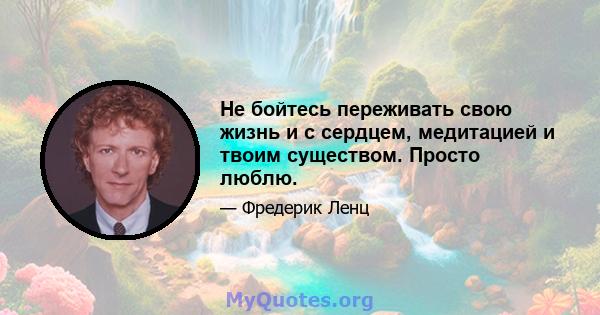 Не бойтесь переживать свою жизнь и с сердцем, медитацией и твоим существом. Просто люблю.

— Фредерик Ленц

MyQuotes.org